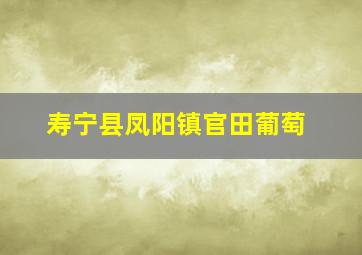 寿宁县凤阳镇官田葡萄